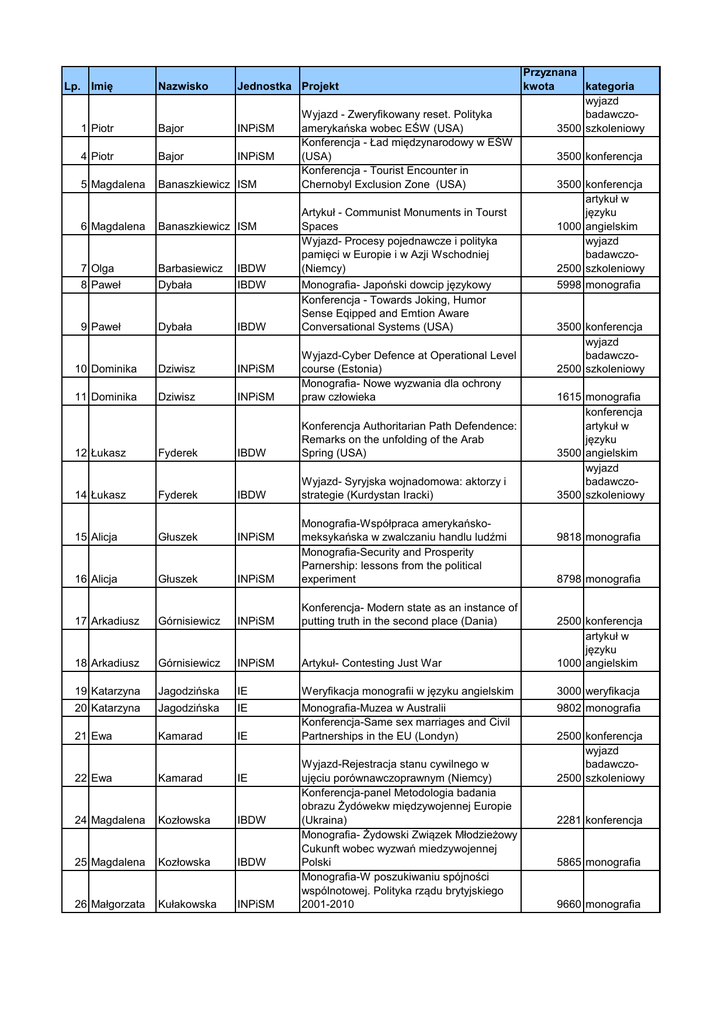 | Lp. | Imię | Nazwisko | Jednostka | Projekt | Przyznana kwota | kategoria |
|---|---|---|---|---|---|---|
| 1 | Piotr | Bajor | INPiSM | Wyjazd - Zweryfikowany reset. Polityka amerykańska wobec EŚW (USA) | 3500 | wyjazd badawczo-szkoleniowy |
| 4 | Piotr | Bajor | INPiSM | Konferencja - Ład międzynarodowy w EŚW (USA) | 3500 | konferencja |
| 5 | Magdalena | Banaszkiewicz | ISM | Konferencja - Tourist Encounter in Chernobyl Exclusion Zone (USA) | 3500 | konferencja |
| 6 | Magdalena | Banaszkiewicz | ISM | Artykuł - Communist Monuments in Tourst Spaces | 1000 | artykuł w języku angielskim |
| 7 | Olga | Barbasiewicz | IBDW | Wyjazd- Procesy pojednawcze i polityka pamięci w Europie i w Azji Wschodniej (Niemcy) | 2500 | wyjazd badawczo-szkoleniowy |
| 8 | Paweł | Dybała | IBDW | Monografia- Japoński dowcip językowy | 5998 | monografia |
| 9 | Paweł | Dybała | IBDW | Konferencja - Towards Joking, Humor Sense Eqipped and Emtion Aware Conversational Systems (USA) | 3500 | konferencja |
| 10 | Dominika | Dziwisz | INPiSM | Wyjazd-Cyber Defence at Operational Level course (Estonia) | 2500 | wyjazd badawczo-szkoleniowy |
| 11 | Dominika | Dziwisz | INPiSM | Monografia- Nowe wyzwania dla ochrony praw człowieka | 1615 | monografia |
| 12 | Łukasz | Fyderek | IBDW | Konferencja Authoritarian Path Defendence: Remarks on the unfolding of the Arab Spring (USA) | 3500 | konferencja artykuł w języku angielskim |
| 14 | Łukasz | Fyderek | IBDW | Wyjazd- Syryjska wojnadomowa: aktorzy i strategie (Kurdystan Iracki) | 3500 | wyjazd badawczo-szkoleniowy |
| 15 | Alicja | Głuszek | INPiSM | Monografia-Współpraca amerykańsko-meksykańska w zwalczaniu handlu ludźmi | 9818 | monografia |
| 16 | Alicja | Głuszek | INPiSM | Monografia-Security and Prosperity Parnership: lessons from the political experiment | 8798 | monografia |
| 17 | Arkadiusz | Górnisiewicz | INPiSM | Konferencja- Modern state as an instance of putting truth in the second place (Dania) | 2500 | konferencja |
| 18 | Arkadiusz | Górnisiewicz | INPiSM | Artykuł- Contesting Just War | 1000 | artykuł w języku angielskim |
| 19 | Katarzyna | Jagodzińska | IE | Weryfikacja monografii w języku angielskim | 3000 | weryfikacja |
| 20 | Katarzyna | Jagodzińska | IE | Monografia-Muzea w Australii | 9802 | monografia |
| 21 | Ewa | Kamarad | IE | Konferencja-Same sex marriages and Civil Partnerships in the EU (Londyn) | 2500 | konferencja |
| 22 | Ewa | Kamarad | IE | Wyjazd-Rejestracja stanu cywilnego w ujęciu porównawczoprawnym (Niemcy) | 2500 | wyjazd badawczo-szkoleniowy |
| 24 | Magdalena | Kozłowska | IBDW | Konferencja-panel Metodologia badania obrazu Żydówekw międzywojennej Europie (Ukraina) | 2281 | konferencja |
| 25 | Magdalena | Kozłowska | IBDW | Monografia- Żydowski Związek Młodzieżowy Cukunft wobec wyzwań miedzywojennej Polski | 5865 | monografia |
| 26 | Małgorzata | Kułakowska | INPiSM | Monografia-W poszukiwaniu spójności wspólnotowej. Polityka rządu brytyjskiego 2001-2010 | 9660 | monografia |